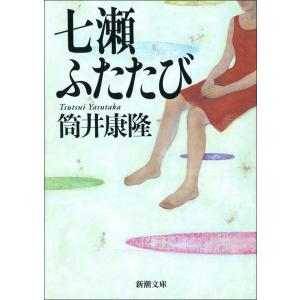 七瀬
ふたたび

Tsutsui Yasutaka
筒井康隆

新潮文庫